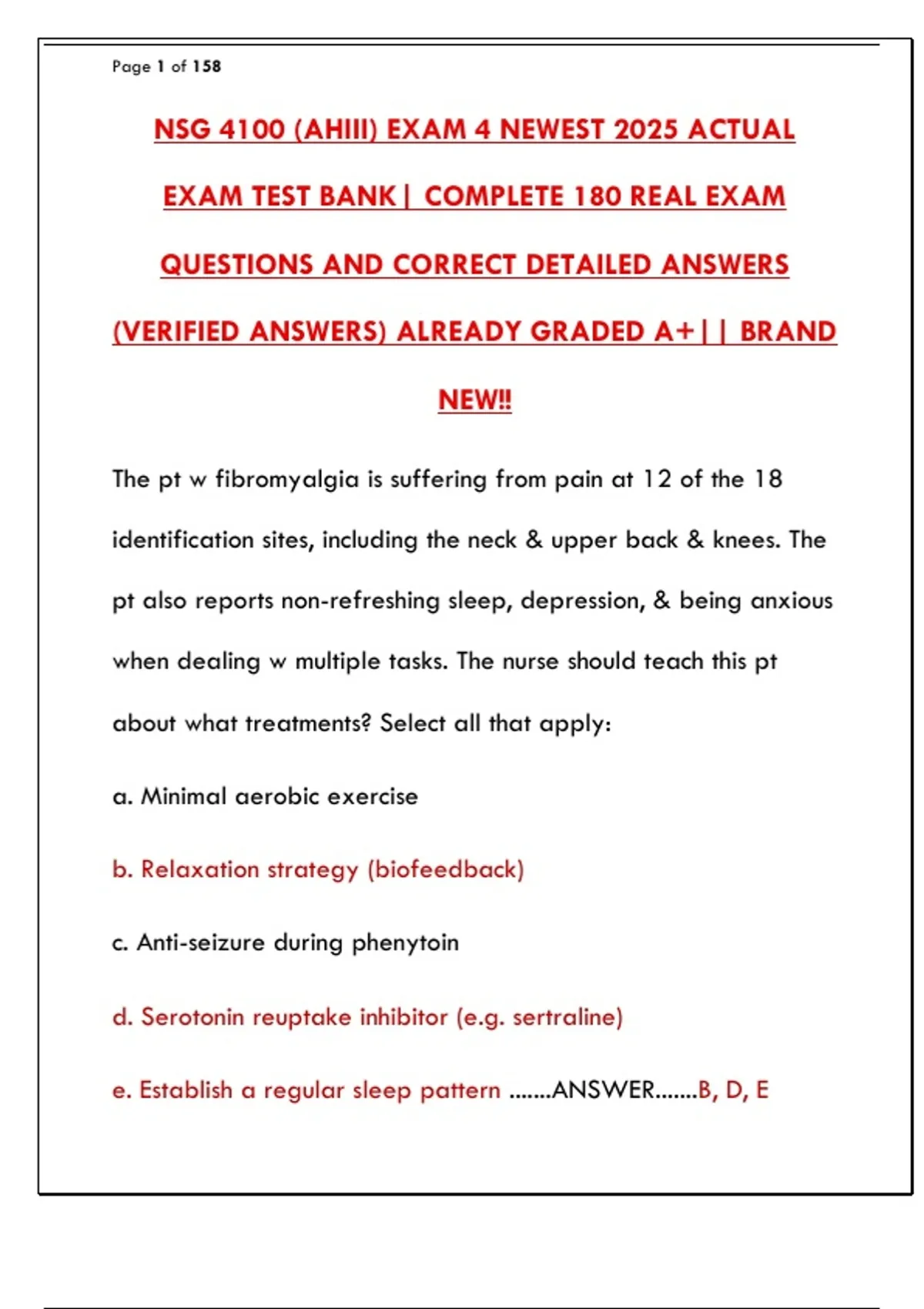 Page 1 of 158

NSG 4100 (AHIII) EXAM 4 NEWEST 2025 ACTUAL EXAM TEST BANK| COMPLETE 180 REAL EXAM QUESTIONS AND CORRECT DETAILED ANSWERS (VERIFIED ANSWERS) ALREADY GRADED A+|| BRAND NEW!!

The pt w fibromyalgia is suffering from pain at 12 of the 18 identification sites, including the neck & upper back & knees. The pt also reports non-refreshing sleep, depression, & being anxious when dealing w multiple tasks. The nurse should teach this pt about what treatments? Select all that apply:

a. Minimal aerobic exercise

b. Relaxation strategy (biofeedback)

c. Anti-seizure during phenytoin

d. Serotonin reuptake inhibitor (e.g. sertraline)

e. Establish a regular sleep pattern .......ANSWER.......B, D, E